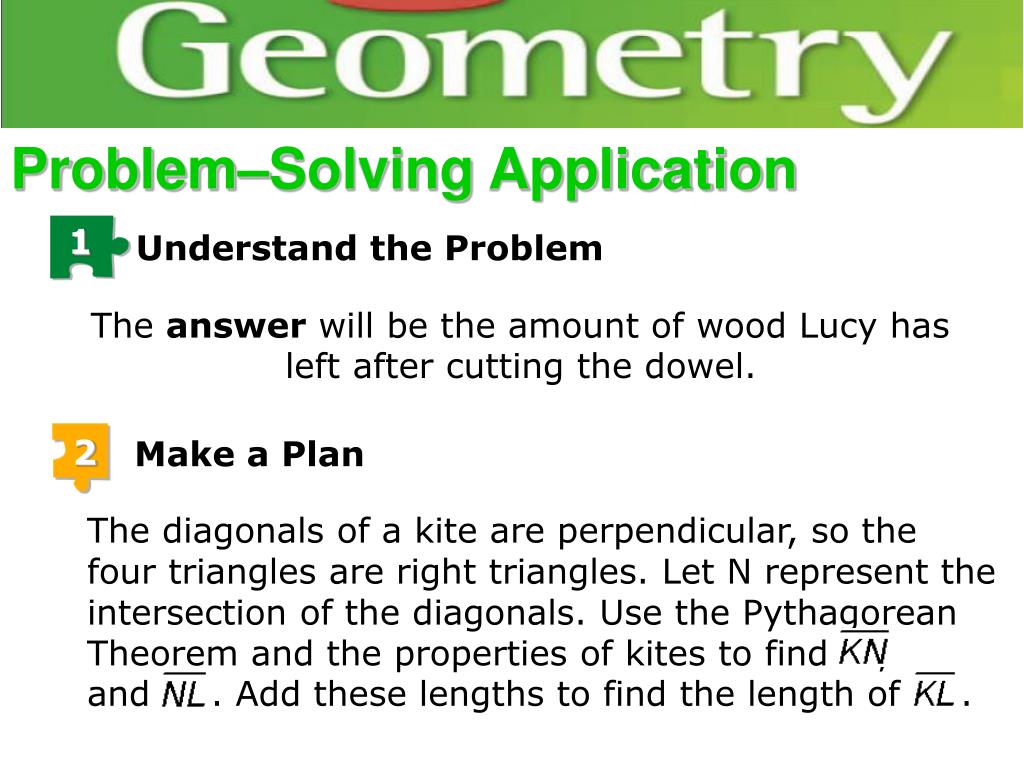 Geometry

Problem–Solving Application

1 Understand the Problem

The **answer** will be the amount of wood Lucy has left after cutting the dowel.

2 Make a Plan

The diagonals of a kite are perpendicular, so the four triangles are right triangles. Let N represent the intersection of the diagonals. Use the Pythagorean Theorem and the properties of kites to find $\overline{KN}$, and $\overline{NL}$. Add these lengths to find the length of $\overline{KL}$.